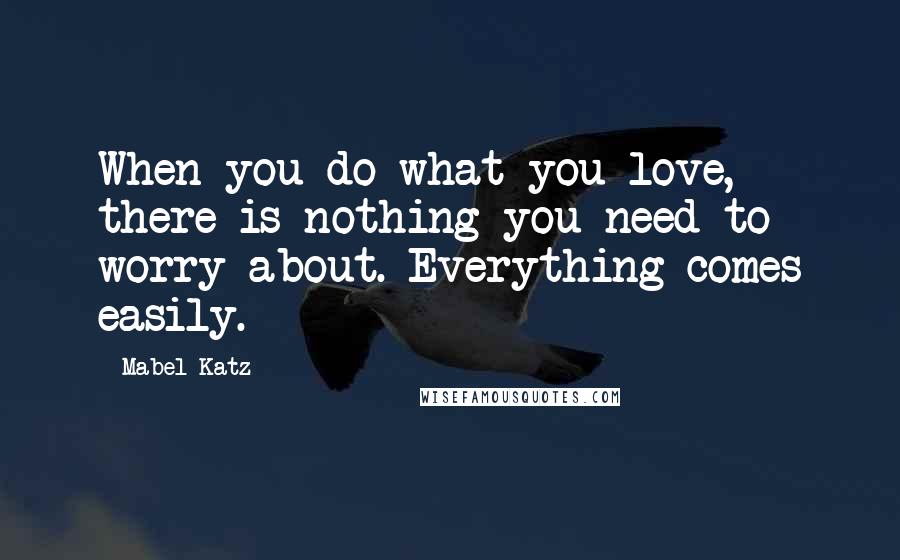 When you do what you love, there is nothing you need to worry about. Everything comes easily.

Mabel Katz

WISEFAMOUSQUOTES.COM